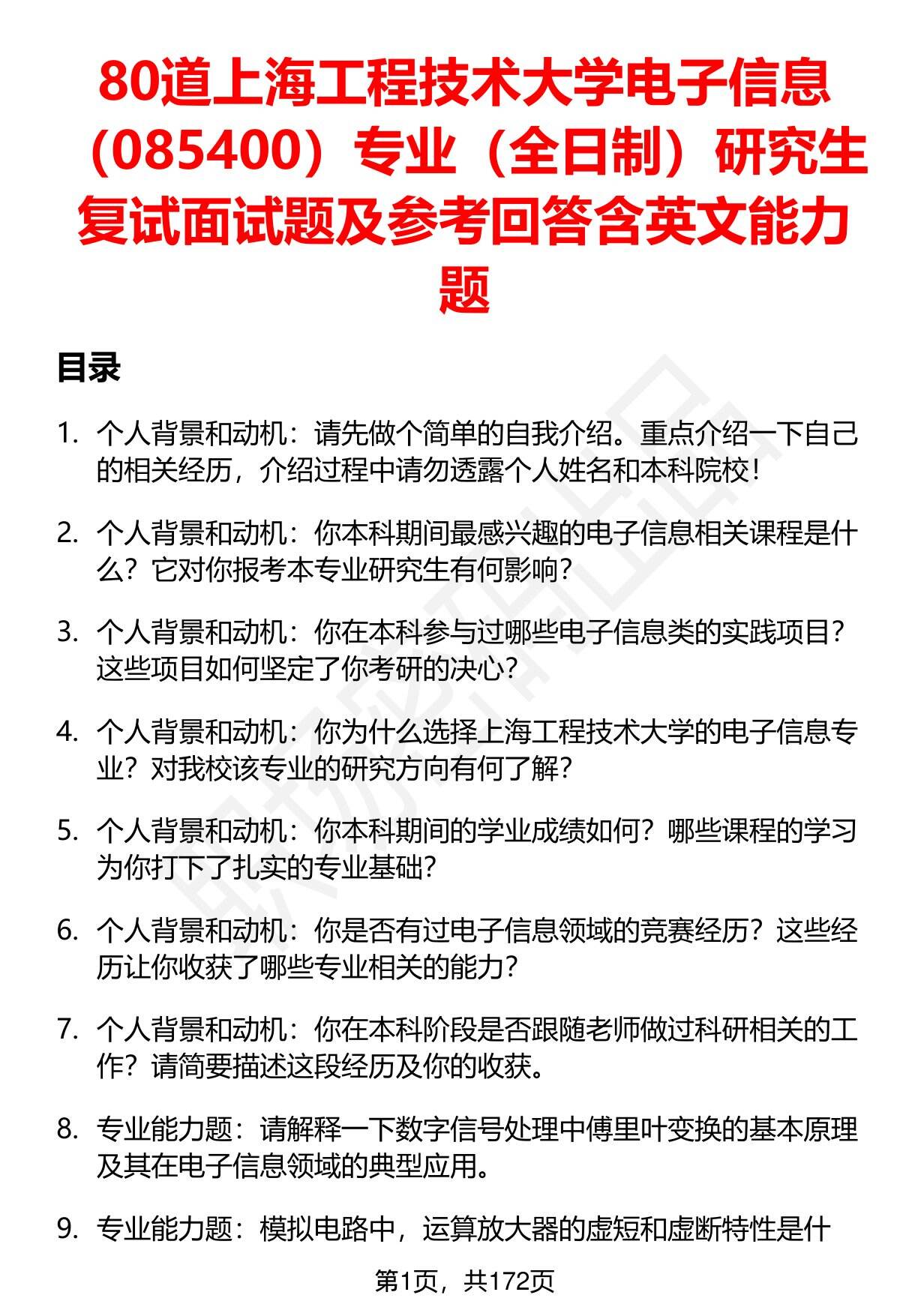 80道上海工程技术大学电子信息（085400）专业（全日制）研究生复试面试题及参考回答含英文能力题

目录

1. 个人背景和动机：请先做个简单的自我介绍。重点介绍一下自己的相关经历，介绍过程中请勿透露个人姓名和本科院校！

2. 个人背景和动机：你本科期间最感兴趣的电子信息相关课程是什么？它对你报考本专业研究生有何影响？

3. 个人背景和动机：你在本科参与过哪些电子信息类的实践项目？这些项目如何坚定了你考研的决心？

4. 个人背景和动机：你为什么选择上海工程技术大学的电子信息专业？对我校该专业的研究方向有何了解？

5. 个人背景和动机：你本科期间的学业成绩如何？哪些课程的学习为你打下了扎实的专业基础？

6. 个人背景和动机：你是否有过电子信息领域的竞赛经历？这些经历让你收获了哪些专业相关的能力？

7. 个人背景和动机：你在本科阶段是否跟随老师做过科研相关的工作？请简要描述这段经历及你的收获。

8. 专业能力题：请解释一下数字信号处理中傅里叶变换的基本原理及其在电子信息领域的典型应用。

9. 专业能力题：模拟电路中，运算放大器的虚短和虚断特性是什

第1页，共172页